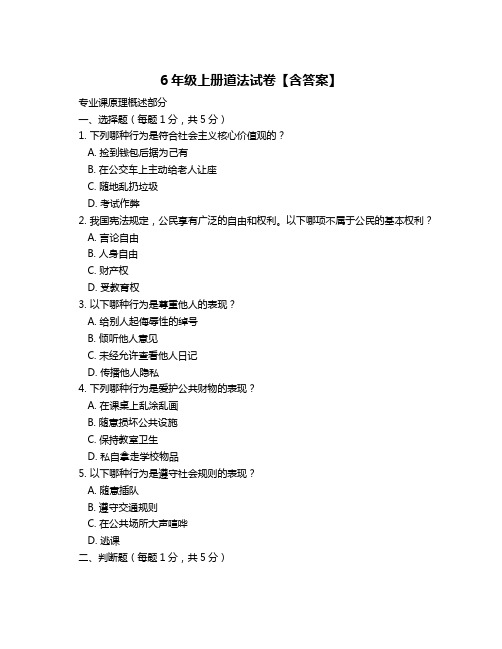 6 年级上册道法试卷【含答案】

专业课原理概述部分

一、选择题（每题 1 分，共 5 分）

1. 下列哪种行为是符合社会主义核心价值观的？

A. 捡到钱包后据为己有

B. 在公交车上主动给老人让座

C. 随地乱扔垃圾

D. 考试作弊

2. 我国宪法规定，公民享有广泛的自由和权利。以下哪项不属于公民的基本权利？

A. 言论自由

B. 人身自由

C. 财产权

D. 受教育权

3. 以下哪种行为是尊重他人的表现？

A. 给别人起侮辱性的绰号

B. 倾听他人意见

C. 未经允许查看他人日记

D. 传播他人隐私

4. 下列哪种行为是爱护公共财物的表现？

A. 在课桌上乱涂乱画

B. 随意损坏公共设施

C. 保持教室卫生

D. 私自拿走学校物品

5. 以下哪种行为是遵守社会规则的表现？

A. 随意插队

B. 遵守交通规则

C. 在公共场所大声喧哗

D. 逃课

二、判断题（每题 1 分，共 5 分）